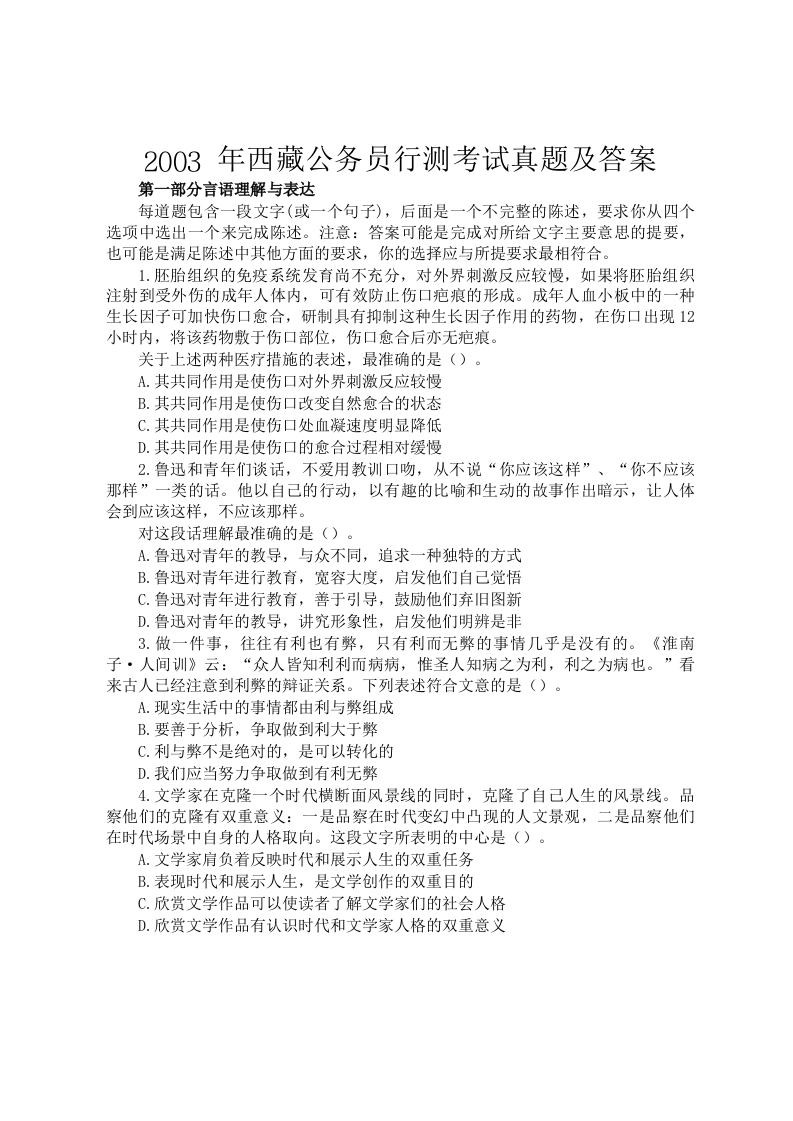 2003年西藏公务员行测考试真题及答案

第一部分言语理解与表达

每道题包含一段文字(或一个句子)，后面是一个不完整的陈述，要求你从四个选项中选出一个来完成陈述。注意：答案可能是完成对所给文字主要意思的提要，也可能是满足陈述中其他方面的要求，你的选择应与所提要求最相符合。

1.胚胎组织的免疫系统发育尚不充分，对外界刺激反应较慢，如果将胚胎组织注射到受外伤的成年人体内，可有效防止伤口疤痕的形成。成年人血小板中的一种生长因子可加快伤口愈合，研制具有抑制这种生长因子作用的药物，在伤口出现12小时内，将该药物敷于伤口部位，伤口愈合后亦无疤痕。

关于上述两种医疗措施的表述，最准确的是()。

A.其共同作用是使伤口对外界刺激反应较慢

B.其共同作用是使伤口改变自然愈合的状态

C.其共同作用是使伤口处血凝速度明显降低

D.其共同作用是使伤口的愈合过程相对缓慢

2.鲁迅和青年们谈话，不爱用教训口吻，从不说“你应该这样”、“你不应该那样”一类的话。他以自己的行动，以有趣的比喻和生动的故事作出暗示，让人体会到应该这样，不应该那样。

对这段话理解最准确的是()。

A.鲁迅对青年的教导，与众不同，追求一种独特的方式

B.鲁迅对青年进行教育，宽容大度，启发他们自己觉悟

C.鲁迅对青年进行教育，善于引导，鼓励他们弃旧图新

D.鲁迅对青年的教导，讲究形象性，启发他们明辨是非

3.做一件事，往往有利也有弊，只有利而无弊的事情几乎是没有的。《淮南子·人间训》云：“众人皆知利利而病病，惟圣人知病之为利，利之为病也。”看来古人已经注意到利弊的辩证关系。下列表述符合文意的是()。

A.现实生活中的事情都由利与弊组成

B.要善于分析，争取做到利大于弊

C.利与弊不是绝对的，是可以转化的

D.我们应当努力争取做到有利无弊

4.文学家在克隆一个时代横断面风景线的同时，克隆了自己人生的风景线。品察他们的克隆有双重意义：一是品察在时代变幻中凸现的人文景观，二是品察他们在时代场景中自身的人格取向。这段文字所表明的中心是()。

A.文学家肩负着反映时代和展示人生的双重任务

B.表现时代和展示人生，是文学创作的双重目的

C.欣赏文学作品可以使读者了解文学家们的社会人格

D.欣赏文学作品有认识时代和文学家人格的双重意义